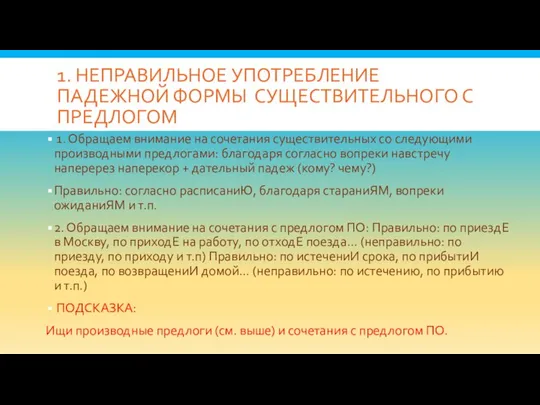 1. НЕПРАВИЛЬНОЕ УПОТРЕБЛЕНИЕ ПАДЕЖНОЙ ФОРМЫ СУЩЕСТВИТЕЛЬНОГО С ПРЕДЛОГОМ

1. Обращаем внимание на сочетания существительных со следующими производными предлогами: благодаря согласно вопреки навстречу наперерез наперекор + дательный падеж (кому? чему?)

Правильно: согласно расписаниЮ, благодаря стараниЯМ, вопреки ожиданиЯМ и т.п.

2. Обращаем внимание на сочетания с предлогом ПО: Правильно: по приездЕ в Москву, по приходЕ на работу, по отходЕ поезда… (неправильно: по приезду, по приходу и т.п) Правильно: по истечениИ срока, по прибытиИ поезда, по возвращениИ домой… (неправильно: по истечению, по прибытию и т.п.)

ПОДСКАЗКА:

Ищи производные предлоги (см. выше) и сочетания с предлогом ПО.